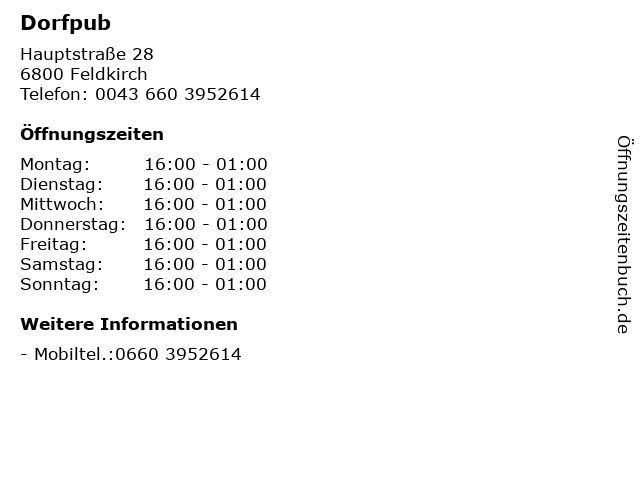 Dorfpub

Hauptstraße 28
6800 Feldkirch
Telefon: 0043 660 3952614

Öffnungszeiten

Montag: 16:00 - 01:00
Dienstag: 16:00 - 01:00
Mittwoch: 16:00 - 01:00
Donnerstag: 16:00 - 01:00
Freitag: 16:00 - 01:00
Samstag: 16:00 - 01:00
Sonntag: 16:00 - 01:00

Weitere Informationen

- Mobiltel.:0660 3952614

Öffnungszeitenbuch.de